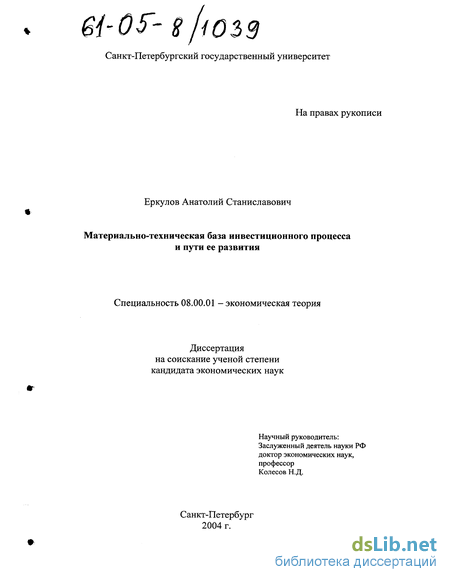 61-05-8/1039

Санкт-Петербургский государственный университет

На правах рукописи

Еркулов Анатолий Станиславович

Материально-техническая база инвестиционного процесса и пути ее развития

Специальность 08.00.01 – экономическая теория

Диссертация
на соискание ученой степени
кандидата экономических наук

Научный руководитель:
Заслуженный деятель науки РФ
доктор экономических наук,
профессор
Колесов Н.Д.

Санкт-Петербург
2004 г.

dsLib.net
библиотека диссертаций